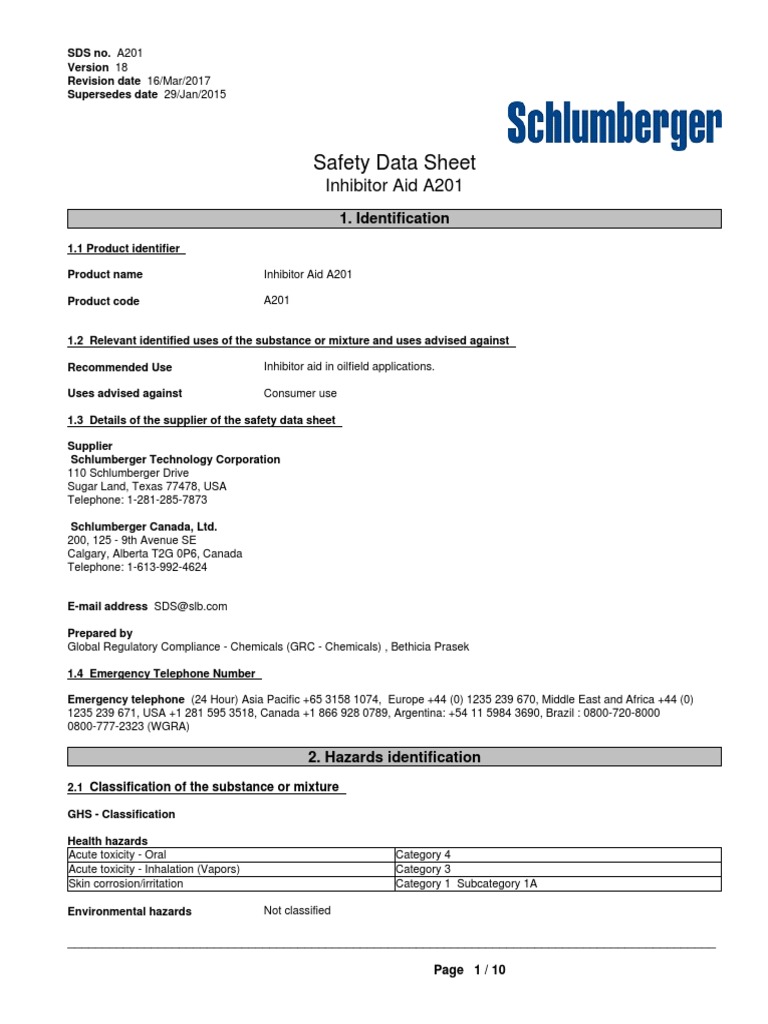 SDS no. A201
Version 18
Revision date 16/Mar/2017
Supersedes date 29/Jan/2015

Schlumberger

Safety Data Sheet
Inhibitor Aid A201

1. Identification

1.1 Product identifier

Product name Inhibitor Aid A201

Product code A201

1.2 Relevant identified uses of the substance or mixture and uses advised against

Recommended Use Inhibitor aid in oilfield applications.

Uses advised against Consumer use

1.3 Details of the supplier of the safety data sheet

Supplier
Schlumberger Technology Corporation
110 Schlumberger Drive
Sugar Land, Texas 77478, USA
Telephone: 1-281-285-7873

Schlumberger Canada, Ltd.
200, 125 - 9th Avenue SE
Calgary, Alberta T2G 0P6, Canada
Telephone: 1-613-992-4624

E-mail address SDS@slb.com

Prepared by
Global Regulatory Compliance - Chemicals (GRC - Chemicals) , Bethicia Prasek

1.4 Emergency Telephone Number

Emergency telephone (24 Hour) Asia Pacific +65 3158 1074, Europe +44 (0) 1235 239 670, Middle East and Africa +44 (0) 1235 239 671, USA +1 281 595 3518, Canada +1 866 928 0789, Argentina: +54 11 5984 3690, Brazil : 0800-720-8000 0800-777-2323 (WGRA)

2. Hazards identification

2.1 Classification of the substance or mixture

GHS - Classification

Health hazards

| Acute toxicity - Oral | Category 4 |
|---|---|
| Acute toxicity - Inhalation (Vapors) | Category 3 |
| Skin corrosion/irritation | Category 1 Subcategory 1A |

Environmental hazards Not classified

Page 1 / 10